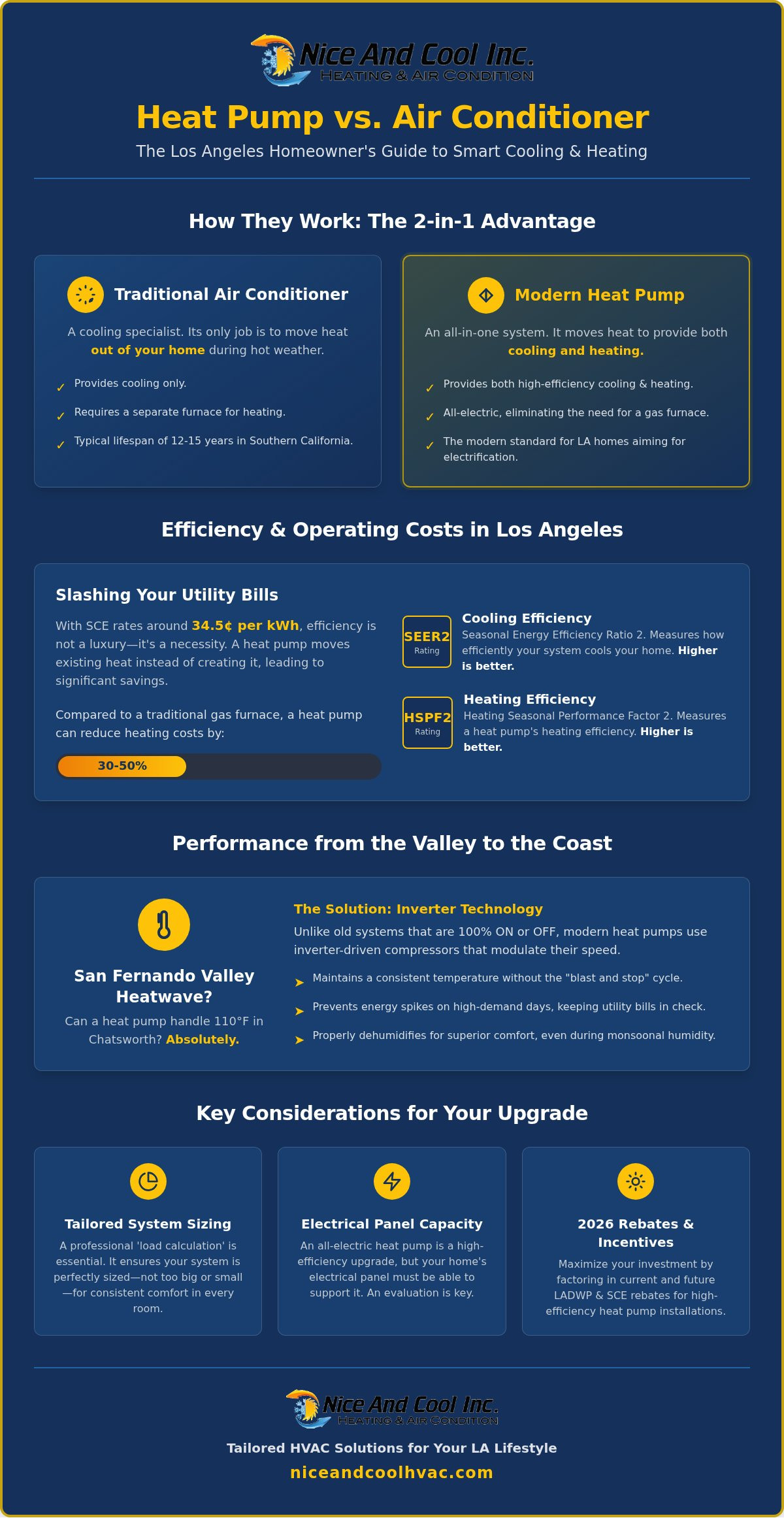 Nice And Cool Inc.
HEATING & AIR CONDITION

Heat Pump vs. Air Conditioner

The Los Angeles Homeowner's Guide to Smart Cooling & Heating

How They Work: The 2-in-1 Advantage

Traditional Air Conditioner

A cooling specialist. Its only job is to move heat out of your home during hot weather.

✓ Provides cooling only.

✓ Requires a separate furnace for heating.

✓ Typical lifespan of 12-15 years in Southern California.

Modern Heat Pump

An all-in-one system. It moves heat to provide both cooling and heating.

✓ Provides both high-efficiency cooling & heating.

✓ All-electric, eliminating the need for a gas furnace.

✓ The modern standard for LA homes aiming for electrification.

Efficiency & Operating Costs in Los Angeles

Slashing Your Utility Bills

With SCE rates around 34.5¢ per kWh, efficiency is not a luxury—it's a necessity. A heat pump moves existing heat instead of creating it, leading to significant savings.

Compared to a traditional gas furnace, a heat pump can reduce heating costs by:

30-50%

SEER2 Rating

Cooling Efficiency
Seasonal Energy Efficiency Ratio 2. Measures how efficiently your system cools your home. Higher is better.

HSPF2 Rating

Heating Efficiency
Heating Seasonal Performance Factor 2. Measures a heat pump's heating efficiency. Higher is better.

Performance from the Valley to the Coast

San Fernando Valley Heatwave?

Can a heat pump handle 110°F in Chatsworth? Absolutely.

The Solution: Inverter Technology

Unlike old systems that are 100% ON or OFF, modern heat pumps use inverter-driven compressors that modulate their speed.

➤ Maintains a consistent temperature without the "blast and stop" cycle.

➤ Prevents energy spikes on high-demand days, keeping utility bills in check.

➤ Properly dehumidifies for superior comfort, even during monsoonal humidity.

Key Considerations for Your Upgrade

Tailored System Sizing

A professional 'load calculation' is essential. It ensures your system is perfectly sized—not too big or small—for consistent comfort in every room.

Electrical Panel Capacity

An all-electric heat pump is a high-efficiency upgrade, but your home's electrical panel must be able to support it. An evaluation is key.

2026 Rebates & Incentives

Maximize your investment by factoring in current and future LADWP & SCE rebates for high-efficiency heat pump installations.

Nice And Cool Inc.
HEATING & AIR CONDITION

Tailored HVAC Solutions for Your LA Lifestyle

niceandcoolhvac.com